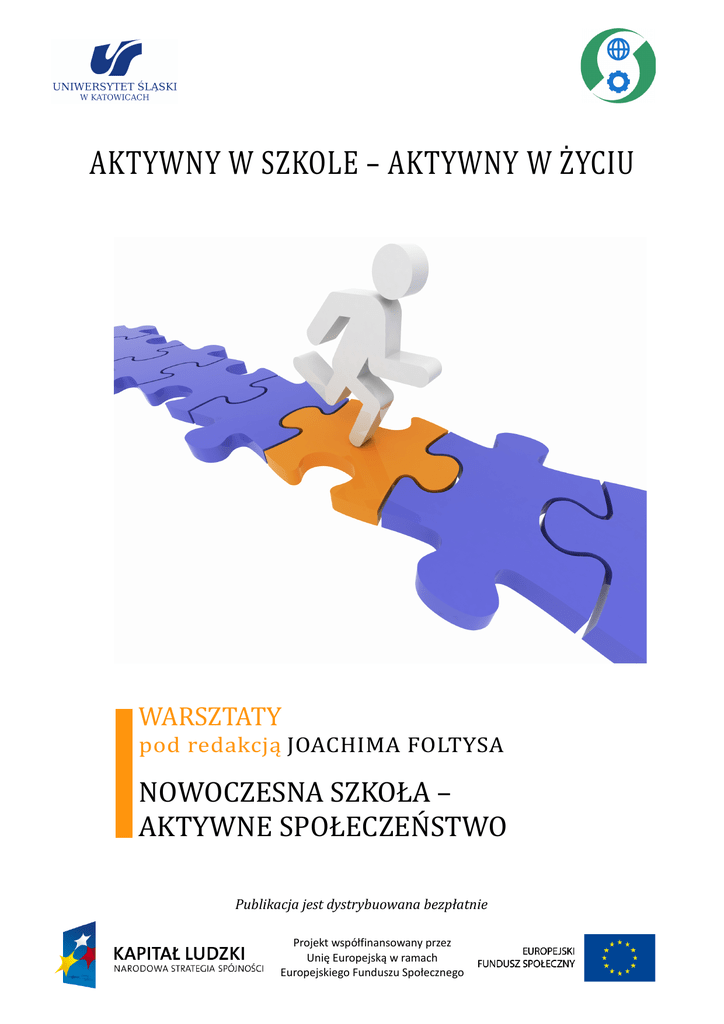 UNIWERSYTET ŚLĄSKI
W KATOWICACH

AKTYWNY W SZKOLE – AKTYWNY W ŻYCIU

WARSZTATY
pod redakcją JOACHIMA FOLTYSA

NOWOCZESNA SZKOŁA –
AKTYWNE SPOŁECZEŃSTWO

Publikacja jest dystrybuowana bezpłatnie

KAPITAŁ LUDZKI
NARODOWA STRATEGIA SPÓJNOŚCI

Projekt współfinansowany przez
Unię Europejską w ramach
Europejskiego Funduszu Społecznego

EUROPEJSKI
FUNDUSZ SPOŁECZNY